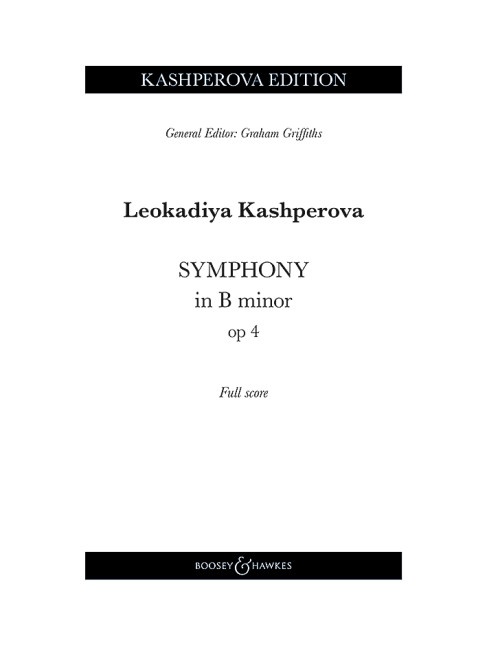 KASHPEROVA EDITION

General Editor: Graham Griffiths

Leokadiya Kashperova

SYMPHONY
in B minor
op 4

Full score

BOOSEY & HAWKES